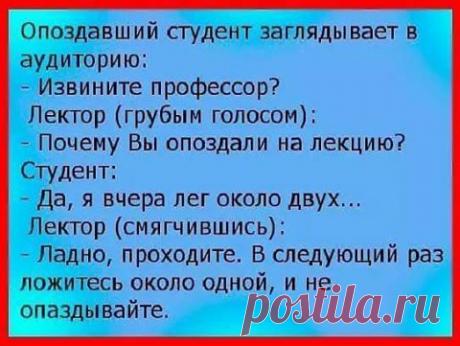 Опоздавший студент заглядывает в аудиторию:
- Извините профессор?
Лектор (грубым голосом):
- Почему Вы опоздали на лекцию?
Студент:
- Да, я вчера лег около двух...
Лектор (смягчившись):
- Ладно, проходите. В следующий раз ложитесь около одной, и не опаздывайте.

postila.ru